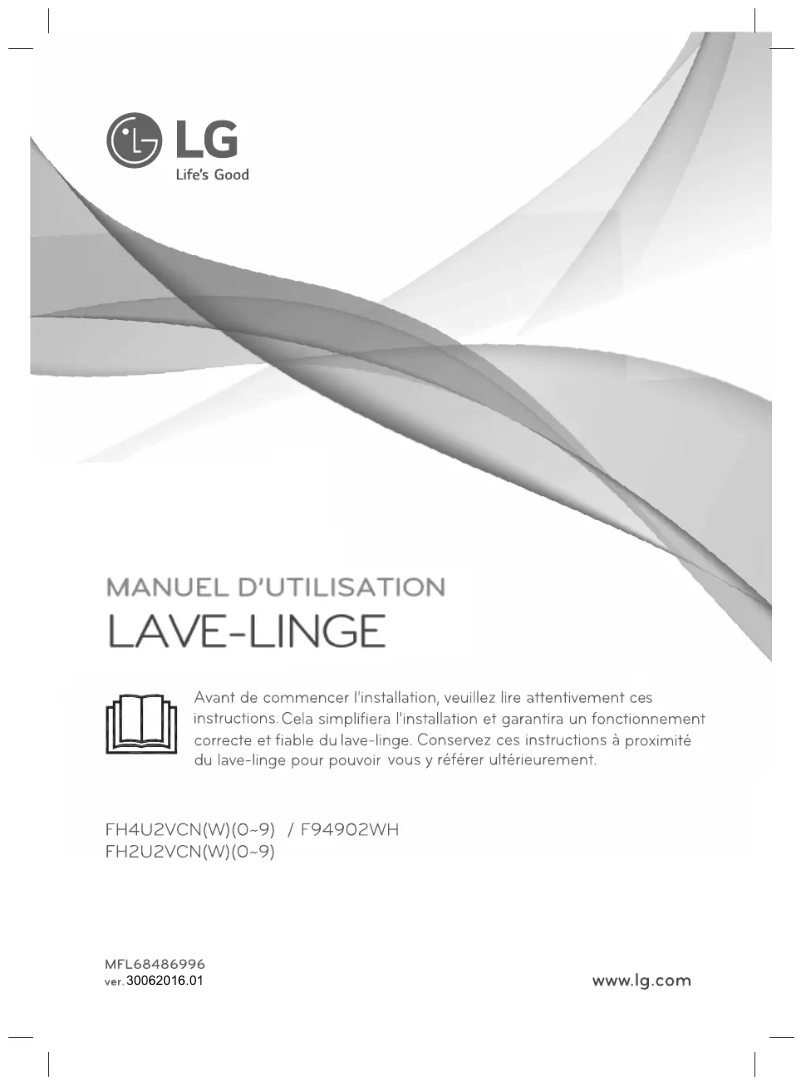 LG
Life's Good

MANUEL D'UTILISATION
LAVE-LINGE

Avant de commencer l'installation, veuillez lire attentivement ces instructions. Cela simplifiera l'installation et garantira un fonctionnement correcte et fiable du lave-linge. Conservez ces instructions à proximité du lave-linge pour pouvoir vous y référer ultérieurement.

FH4U2VCN(W)(0~9) / F94902WH
FH2U2VCN(W)(0~9)

MFL68486996
ver. 30062016.01

www.lg.com